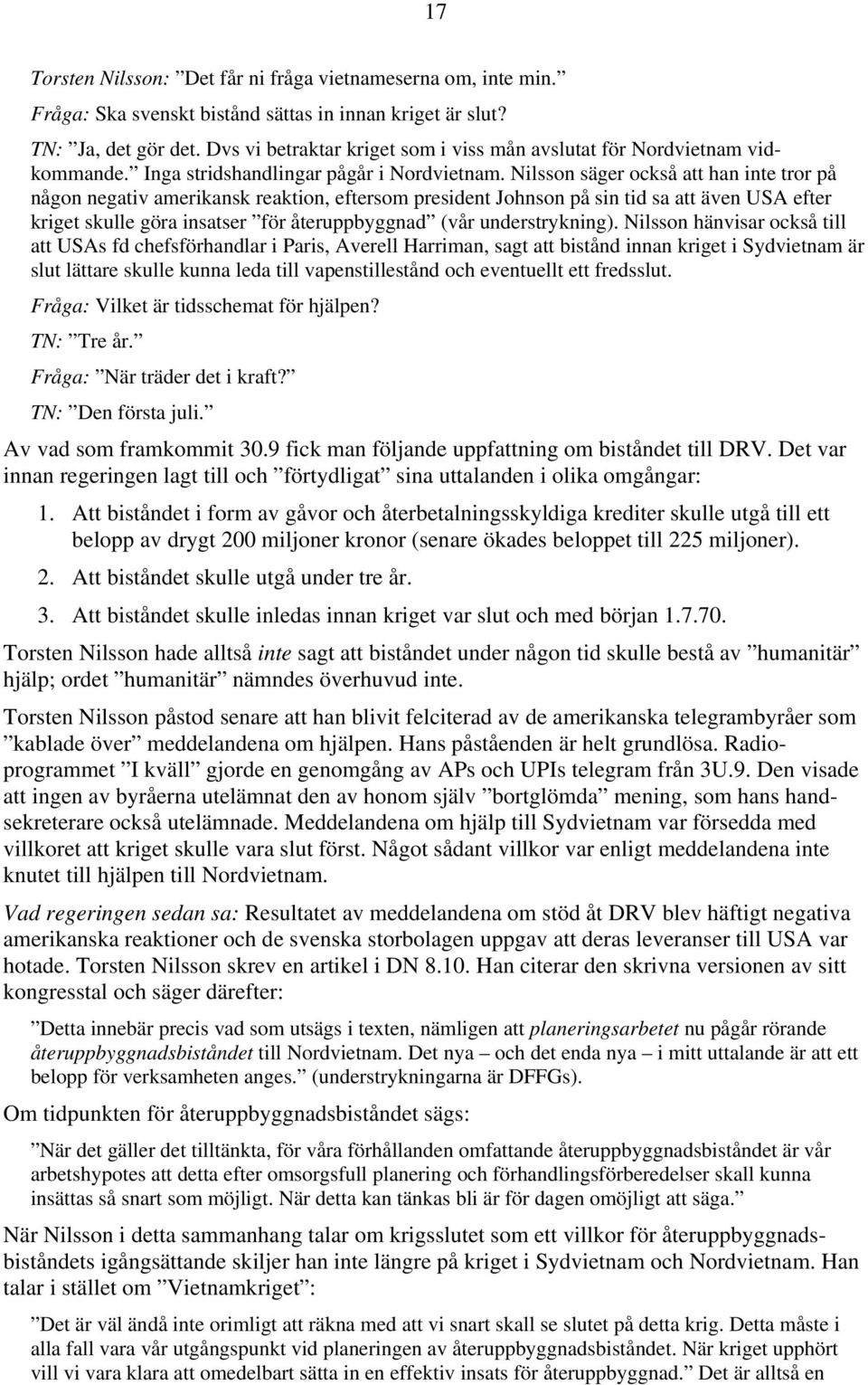 17

Torsten Nilsson: ”Det får ni fråga vietnameserna om, inte min.”

Fråga: Ska svenskt bistånd sättas in innan kriget är slut?

TN: ”Ja, det gör det. Dvs vi betraktar kriget som i viss mån avslutat för Nordvietnam vidkommande.” Inga stridshandlingar pågår i Nordvietnam. Nilsson säger också att han inte tror på någon negativ amerikansk reaktion, eftersom president Johnson på sin tid sa att även USA efter kriget skulle göra insatser ”för återuppbyggnad” (vår understrykning). Nilsson hänvisar också till att USAs fd chefsförhandlar i Paris, Averell Harriman, sagt att bistånd innan kriget i Sydvietnam är slut lättare skulle kunna leda till vapenstillestånd och eventuellt ett fredsslut.

Fråga: Vilket är tidsschemat för hjälpen?

TN: ”Tre år.”

Fråga: ”När träder det i kraft?”

TN: ”Den första juli.”

Av vad som framkommit 30.9 fick man följande uppfattning om biståndet till DRV. Det var innan regeringen lagt till och ”förtydligat” sina uttalanden i olika omgångar:

1. Att biståndet i form av gåvor och återbetalningsskyldiga krediter skulle utgå till ett belopp av drygt 200 miljoner kronor (senare ökades beloppet till 225 miljoner).

2. Att biståndet skulle utgå under tre år.

3. Att biståndet skulle inledas innan kriget var slut och med början 1.7.70.

Torsten Nilsson hade alltså inte sagt att biståndet under någon tid skulle bestå av ”humanitär” hjälp; ordet ”humanitär” nämndes överhuvud inte.

Torsten Nilsson påstod senare att han blivit felciterad av de amerikanska telegrambyråer som ”kablade över” meddelandena om hjälpen. Hans påståenden är helt grundlösa. Radioprogrammet ”I kväll” gjorde en genomgång av APs och UPIs telegram från 3U.9. Den visade att ingen av byråerna utelämnat den av honom själv ”bortglömda” mening, som hans handsekreterare också utelämnade. Meddelandena om hjälp till Sydvietnam var försedda med villkoret att kriget skulle vara slut först. Något sådant villkor var enligt meddelandena inte knutet till hjälpen till Nordvietnam.

Vad regeringen sedan sa: Resultatet av meddelandena om stöd åt DRV blev häftigt negativa amerikanska reaktioner och de svenska storbolagen uppgav att deras leveranser till USA var hotade. Torsten Nilsson skrev en artikel i DN 8.10. Han citerar den skrivna versionen av sitt kongresstal och säger därefter:

”Detta innebär precis vad som utsägs i texten, nämligen att planeringsarbetet nu pågår rörande återuppbyggnadsbiståndet till Nordvietnam. Det nya – och det enda nya – i mitt uttalande är att ett belopp för verksamheten anges.” (understrykningarna är DFFGs).

Om tidpunkten för återuppbyggnadsbiståndet sägs:

”När det gäller det tilltänkta, för våra förhållanden omfattande återuppbyggnadsbiståndet är vår arbetshypotes att detta efter omsorgsfull planering och förhandlingsförberedelser skall kunna insättas så snart som möjligt. När detta kan tänkas bli är för dagen omöjligt att säga.”

När Nilsson i detta sammanhang talar om krigsslutet som ett villkor för återuppbyggnadsbiståndets igångsättande skiljer han inte längre på kriget i Sydvietnam och Nordvietnam. Han talar i stället om ”Vietnamkriget”:

”Det är väl ändå inte orimligt att räkna med att vi snart skall se slutet på detta krig. Detta måste i alla fall vara vår utgångspunkt vid planeringen av återuppbyggnadsbiståndet. När kriget upphört vill vi vara klara att omedelbart sätta in en effektiv insats för återuppbyggnad.” Det är alltså en